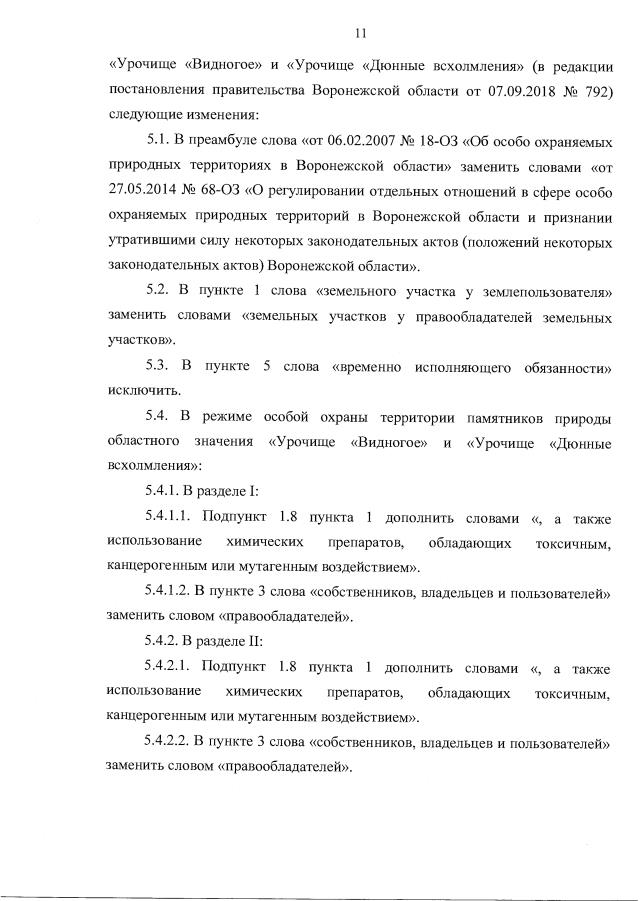 11

«Урочище «Видногое» и «Урочище «Дюнные всхолмления» (в редакции постановления правительства Воронежской области от 07.09.2018 № 792) следующие изменения:

5.1. В преамбуле слова «от 06.02.2007 № 18-ОЗ «Об особо охраняемых природных территориях в Воронежской области» заменить словами «от 27.05.2014 № 68-ОЗ «О регулировании отдельных отношений в сфере особо охраняемых природных территорий в Воронежской области и признании утратившими силу некоторых законодательных актов (положений некоторых законодательных актов) Воронежской области».

5.2. В пункте 1 слова «земельного участка у землепользователя» заменить словами «земельных участков у правообладателей земельных участков».

5.3. В пункте 5 слова «временно исполняющего обязанности» исключить.

5.4. В режиме особой охраны территории памятников природы областного значения «Урочище «Видногое» и «Урочище «Дюнные всхолмления»:

5.4.1. В разделе I:

5.4.1.1. Подпункт 1.8 пункта 1 дополнить словами «, а также использование химических препаратов, обладающих токсичным, канцерогенным или мутагенным воздействием».

5.4.1.2. В пункте 3 слова «собственников, владельцев и пользователей» заменить словом «правообладателей».

5.4.2. В разделе II:

5.4.2.1. Подпункт 1.8 пункта 1 дополнить словами «, а также использование химических препаратов, обладающих токсичным, канцерогенным или мутагенным воздействием».

5.4.2.2. В пункте 3 слова «собственников, владельцев и пользователей» заменить словом «правообладателей».